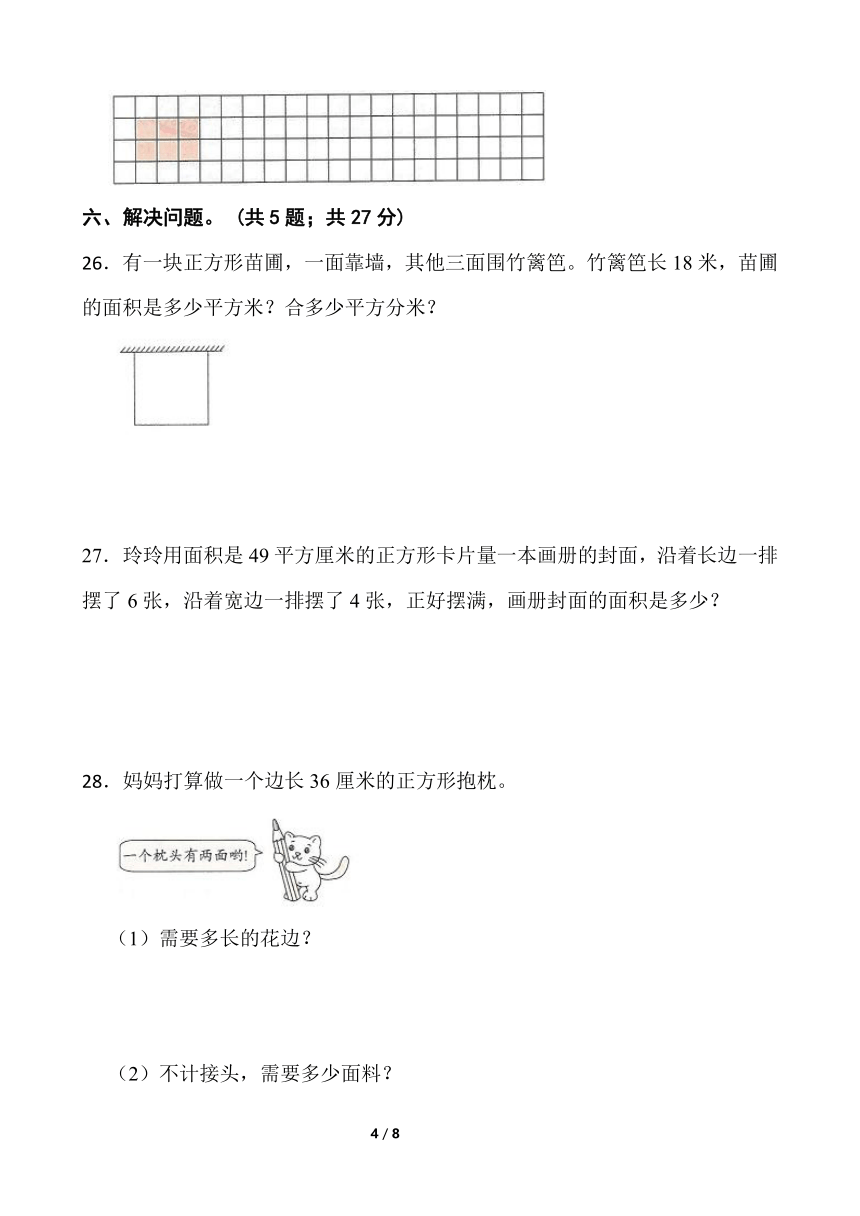 六、解决问题。（共 5 题；共 27 分）

26．有一块正方形苗圃，一面靠墙，其他三面围竹篱笆。竹篱笆长 18 米，苗圃的面积是多少平方米？合多少平方分米？

27．玲玲用面积是 49 平方厘米的正方形卡片量一本画册的封面，沿着长边一排摆了 6 张，沿着宽边一排摆了 4 张，正好摆满，画册封面的面积是多少？

28．妈妈打算做一个边长 36 厘米的正方形抱枕。

一个枕头有两面哟!

（1）需要多长的花边？

（2）不计接头，需要多少面料？

4 / 8